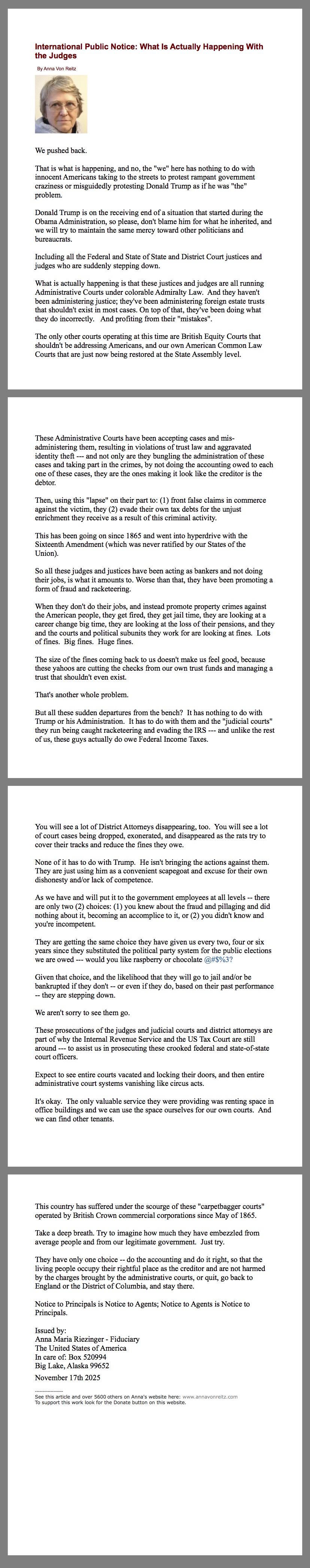 International Public Notice: What Is Actually Happening With the Judges

By Anna Von Reitz

We pushed back.

That is what is happening, and no, the "we" here has nothing to do with innocent Americans taking to the streets to protest rampant government craziness or misguidedly protesting Donald Trump as if he was "the" problem.

Donald Trump is on the receiving end of a situation that started during the Obama Administration, so please, don't blame him for what he inherited, and we will try to maintain the same mercy toward other politicians and bureaucrats.

Including all the Federal and State of State and District Court justices and judges who are suddenly stepping down.

What is actually happening is that these justices and judges are all running Administrative Courts under colorable Admiralty Law. And they haven't been administering justice; they've been administering foreign estate trusts that shouldn't exist in most cases. On top of that, they've been doing what they do incorrectly. And profiting from their "mistakes".

The only other courts operating at this time are British Equity Courts that shouldn't be addressing Americans, and our own American Common Law Courts that are just now being restored at the State Assembly level.

These Administrative Courts have been accepting cases and mis-administering them, resulting in violations of trust law and aggravated identity theft --- and not only are they bungling the administration of these cases and taking part in the crimes, by not doing the accounting owed to each one of these cases, they are the ones making it look like the creditor is the debtor.

Then, using this "lapse" on their part to: (1) front false claims in commerce against the victim, they (2) evade their own tax debts for the unjust enrichment they receive as a result of this criminal activity.

This has been going on since 1865 and went into hyperdrive with the Sixteenth Amendment (which was never ratified by our States of the Union).

So all these judges and justices have been acting as bankers and not doing their jobs, is what it amounts to. Worse than that, they have been promoting a form of fraud and racketeering.

When they don't do their jobs, and instead promote property crimes against the American people, they get fired, they get jail time, they are looking at a career change big time, they are looking at the loss of their pensions, and they and the courts and political subunits they work for are looking at fines. Lots of fines. Big fines. Huge fines.

The size of the fines coming back to us doesn't make us feel good, because these yahoos are cutting the checks from our own trust funds and managing a trust that shouldn't even exist.

That's another whole problem.

But all these sudden departures from the bench? It has nothing to do with Trump or his Administration. It has to do with them and the "judicial courts" they run being caught racketeering and evading the IRS --- and unlike the rest of us, these guys actually do owe Federal Income Taxes.

You will see a lot of District Attorneys disappearing, too. You will see a lot of court cases being dropped, exonerated, and disappeared as the rats try to cover their tracks and reduce the fines they owe.

None of it has to do with Trump. He isn't bringing the actions against them. They are just using him as a convenient scapegoat and excuse for their own dishonesty and/or lack of competence.

As we have and will put it to the government employees at all levels -- there are only two (2) choices: (1) you knew about the fraud and pillaging and did nothing about it, becoming an accomplice to it, or (2) you didn't know and you're incompetent.

They are getting the same choice they have given us every two, four or six years since they substituted the political party system for the public elections we are owed --- would you like raspberry or chocolate @#$%3?

Given that choice, and the likelihood that they will go to jail and/or be bankrupted if they don't -- or even if they do, based on their past performance -- they are stepping down.

We aren't sorry to see them go.

These prosecutions of the judges and judicial courts and district attorneys are part of why the Internal Revenue Service and the US Tax Court are still around --- to assist us in prosecuting these crooked federal and state-of-state court officers.

Expect to see entire courts vacated and locking their doors, and then entire administrative court systems vanishing like circus acts.

It's okay. The only valuable service they were providing was renting space in office buildings and we can use the space ourselves for our own courts. And we can find other tenants.

This country has suffered under the scourge of these "carpetbagger courts" operated by British Crown commercial corporations since May of 1865.

Take a deep breath. Try to imagine how much they have embezzled from average people and from our legitimate government. Just try.

They have only one choice -- do the accounting and do it right, so that the living people occupy their rightful place as the creditor and are not harmed by the charges brought by the administrative courts, or quit, go back to England or the District of Columbia, and stay there.

Notice to Principals is Notice to Agents; Notice to Agents is Notice to Principals.

Issued by:
Anna Maria Riezinger - Fiduciary
The United States of America
In care of: Box 520994
Big Lake, Alaska 99652
November 17th 2025

----------------
See this article and over 5600 others on Anna's website here: www.annavonreitz.com
To support this work look for the Donate button on this website.